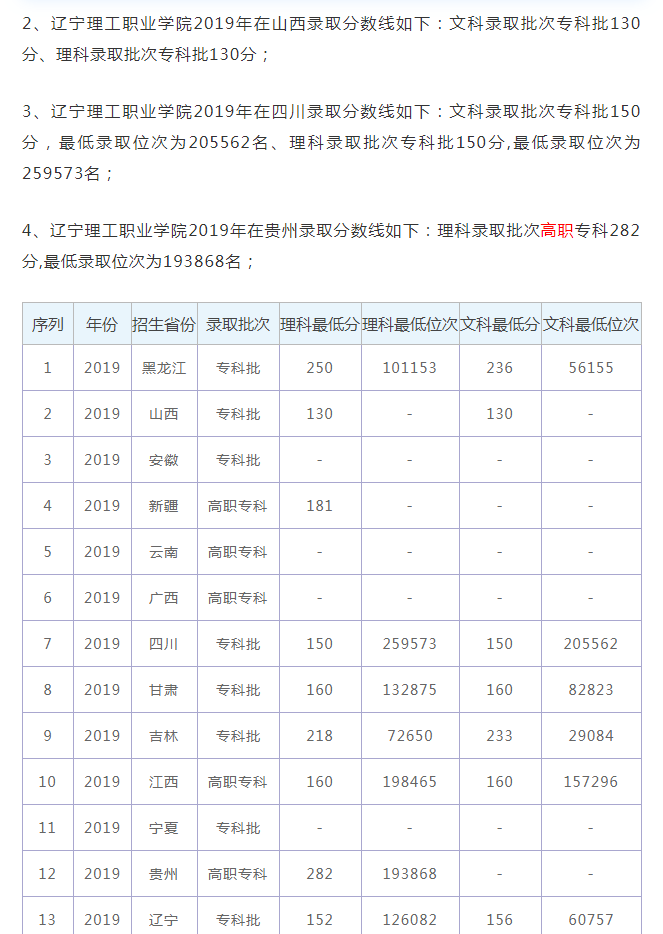 2、辽宁理工职业学院2019年在山西录取分数线如下：文科录取批次专科批130分、理科录取批次专科批130分；

3、辽宁理工职业学院2019年在四川录取分数线如下：文科录取批次专科批150分，最低录取位次为205562名、理科录取批次专科批150分,最低录取位次为259573名；

4、辽宁理工职业学院2019年在贵州录取分数线如下：理科录取批次高职专科282分,最低录取位次为193868名；

| 序列 | 年份 | 招生省份 | 录取批次 | 理科最低分 | 理科最低位次 | 文科最低分 | 文科最低位次 |
|---|---|---|---|---|---|---|---|
| 1 | 2019 | 黑龙江 | 专科批 | 250 | 101153 | 236 | 56155 |
| 2 | 2019 | 山西 | 专科批 | 130 | - | 130 | - |
| 3 | 2019 | 安徽 | 专科批 | - | - | - | - |
| 4 | 2019 | 新疆 | 高职专科 | 181 | - | - | - |
| 5 | 2019 | 云南 | 高职专科 | - | - | - | - |
| 6 | 2019 | 广西 | 高职专科 | - | - | - | - |
| 7 | 2019 | 四川 | 专科批 | 150 | 259573 | 150 | 205562 |
| 8 | 2019 | 甘肃 | 专科批 | 160 | 132875 | 160 | 82823 |
| 9 | 2019 | 吉林 | 专科批 | 218 | 72650 | 233 | 29084 |
| 10 | 2019 | 江西 | 高职专科 | 160 | 198465 | 160 | 157296 |
| 11 | 2019 | 宁夏 | 专科批 | - | - | - | - |
| 12 | 2019 | 贵州 | 高职专科 | 282 | 193868 | - | - |
| 13 | 2019 | 辽宁 | 专科批 | 152 | 126082 | 156 | 60757 |